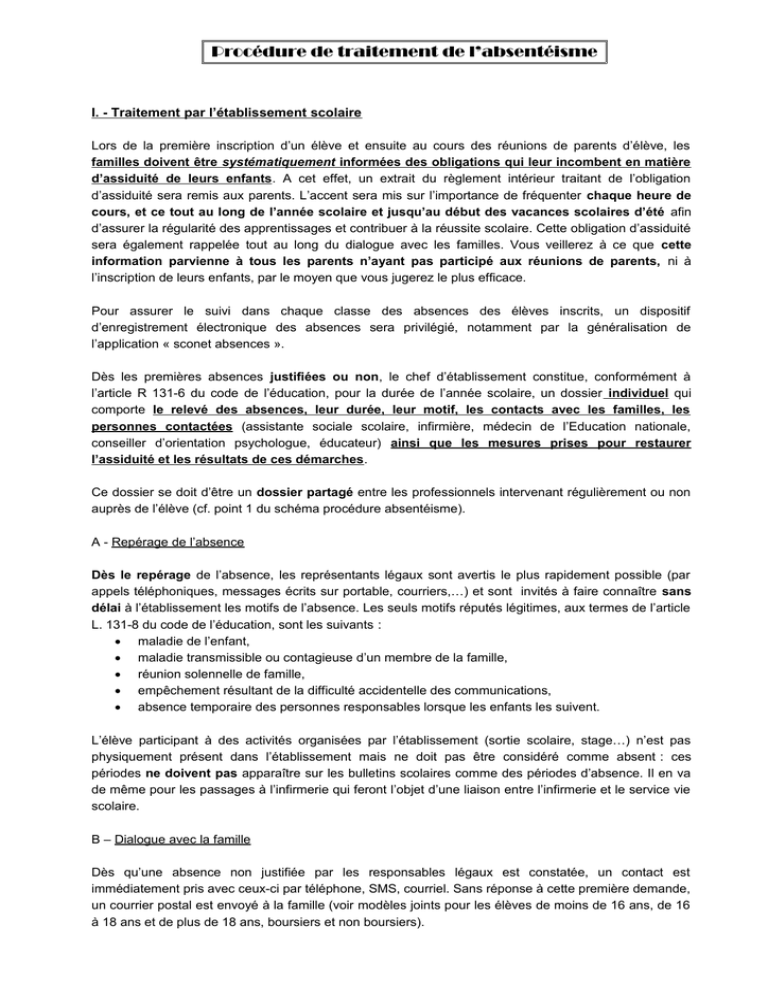 Procédure de traitement de l'absentéisme

I. - Traitement par l'établissement scolaire

Lors de la première inscription d'un élève et ensuite au cours des réunions de parents d'élève, les familles doivent être systématiquement informées des obligations qui leur incombent en matière d'assiduité de leurs enfants. A cet effet, un extrait du règlement intérieur traitant de l'obligation d'assiduité sera remis aux parents. L'accent sera mis sur l'importance de fréquenter chaque heure de cours, et ce tout au long de l'année scolaire et jusqu'au début des vacances scolaires d'été afin d'assurer la régularité des apprentissages et contribuer à la réussite scolaire. Cette obligation d'assiduité sera également rappelée tout au long du dialogue avec les familles. Vous veillerez à ce que cette information parvienne à tous les parents n'ayant pas participé aux réunions de parents, ni à l'inscription de leurs enfants, par le moyen que vous jugerez le plus efficace.

Pour assurer le suivi dans chaque classe des absences des élèves inscrits, un dispositif d'enregistrement électronique des absences sera privilégié, notamment par la généralisation de l'application « sconet absences ».

Dès les premières absences justifiées ou non, le chef d'établissement constitue, conformément à l'article R 131-6 du code de l'éducation, pour la durée de l'année scolaire, un dossier individuel qui comporte le relevé des absences, leur durée, leur motif, les contacts avec les familles, les personnes contactées (assistante sociale scolaire, infirmière, médecin de l'Education nationale, conseiller d'orientation psychologue, éducateur) ainsi que les mesures prises pour restaurer l'assiduité et les résultats de ces démarches.

Ce dossier se doit d'être un dossier partagé entre les professionnels intervenant régulièrement ou non auprès de l'élève (cf. point 1 du schéma procédure absentéisme).

A - Repérage de l'absence

Dès le repérage de l'absence, les représentants légaux sont avertis le plus rapidement possible (par appels téléphoniques, messages écrits sur portable, courriers,…) et sont invités à faire connaître sans délai à l'établissement les motifs de l'absence. Les seuls motifs réputés légitimes, aux termes de l'article L. 131-8 du code de l'éducation, sont les suivants :
• maladie de l'enfant,
• maladie transmissible ou contagieuse d'un membre de la famille,
• réunion solennelle de famille,
• empêchement résultant de la difficulté accidentelle des communications,
• absence temporaire des personnes responsables lorsque les enfants les suivent.

L'élève participant à des activités organisées par l'établissement (sortie scolaire, stage…) n'est pas physiquement présent dans l'établissement mais ne doit pas être considéré comme absent : ces périodes ne doivent pas apparaître sur les bulletins scolaires comme des périodes d'absence. Il en va de même pour les passages à l'infirmerie qui feront l'objet d'une liaison entre l'infirmerie et le service vie scolaire.

B – Dialogue avec la famille

Dès qu'une absence non justifiée par les responsables légaux est constatée, un contact est immédiatement pris avec ceux-ci par téléphone, SMS, courriel. Sans réponse à cette première demande, un courrier postal est envoyé à la famille (voir modèles joints pour les élèves de moins de 16 ans, de 16 à 18 ans et de plus de 18 ans, boursiers et non boursiers).